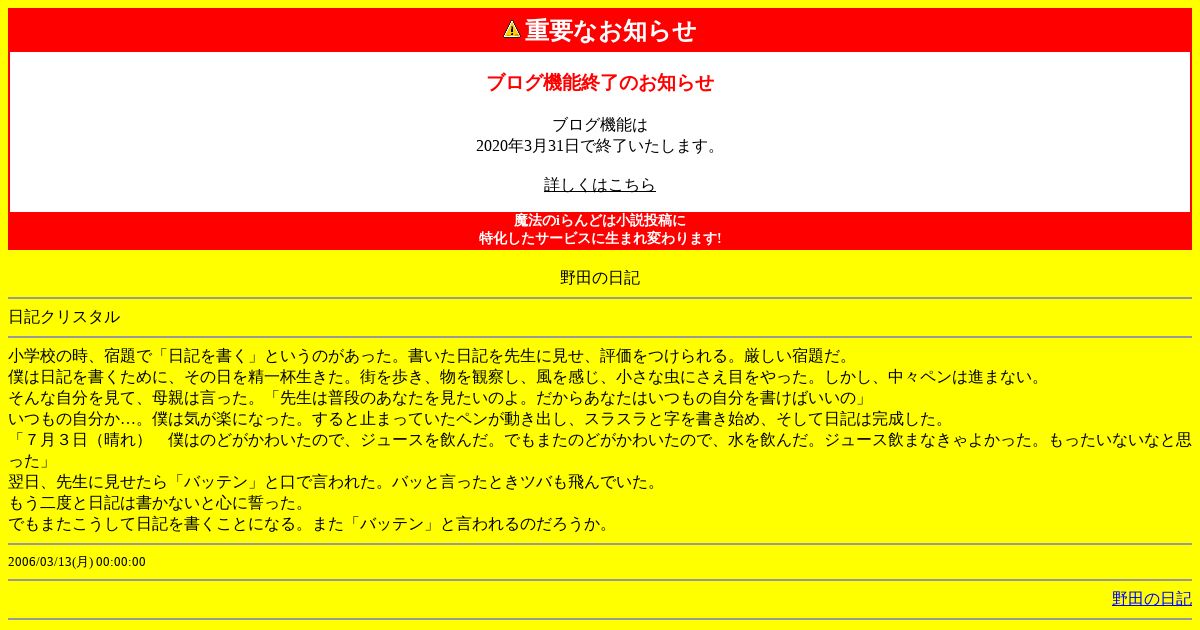 重要なお知らせ

ブログ機能終了のお知らせ

ブログ機能は
2020年3月31日で終了いたします。

詳しくはこちら

魔法のiらんどは小説投稿に
特化したサービスに生まれ変わります!

野田の日記

日記クリスタル

小学校の時、宿題で「日記を書く」というのがあった。書いた日記を先生に見せ、評価をつけられる。厳しい宿題だ。
僕は日記を書くために、その日を精一杯生きた。街を歩き、物を観察し、風を感じ、小さな虫にさえ目をやった。しかし、中々ペンは進まない。
そんな自分を見て、母親は言った。「先生は普段のあなたを見たいのよ。だからあなたはいつもの自分を書けばいいの」
いつもの自分か…。僕は気が楽になった。すると止まっていたペンが動き出し、スラスラと字を書き始め、そして日記は完成した。
「７月３日（晴れ）　僕はのどがかわいたので、ジュースを飲んだ。でもまたのどがかわいたので、水を飲んだ。ジュース飲まなきゃよかった。もったいないなと思った」
翌日、先生に見せたら「バッテン」と口で言われた。バッと言ったときツバも飛んでいた。
もう二度と日記は書かないと心に誓った。
でもまたこうして日記を書くことになる。また「バッテン」と言われるのだろうか。

2006/03/13(月) 00:00:00

野田の日記